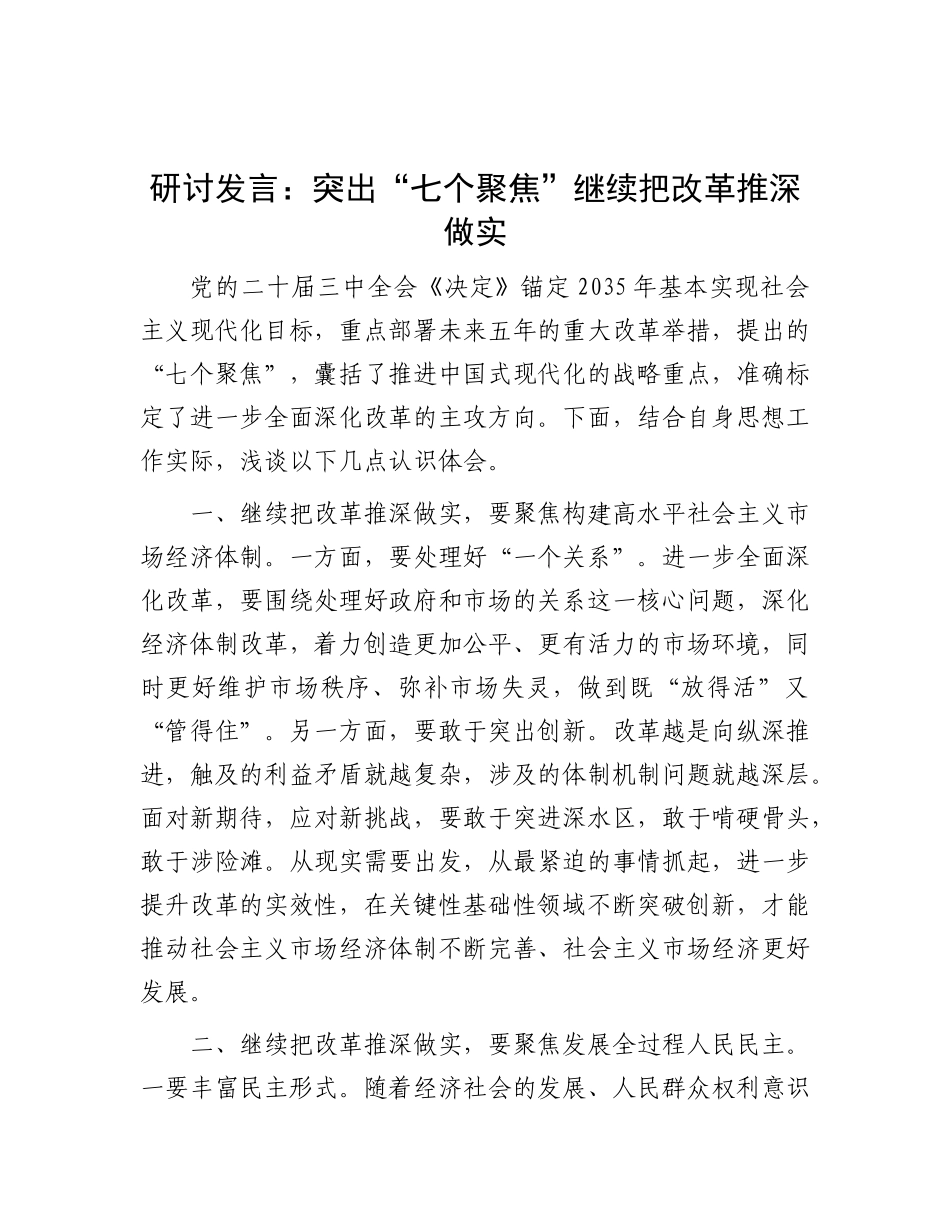 研讨发言：突出“七个聚焦”继续把改革推深做实

党的二十届三中全会《决定》锚定2035年基本实现社会主义现代化目标，重点部署未来五年的重大改革举措，提出的“七个聚焦”，囊括了推进中国式现代化的战略重点，准确标定了进一步全面深化改革的主攻方向。下面，结合自身思想工作实际，浅谈以下几点认识体会。

一、继续把改革推深做实，要聚焦构建高水平社会主义市场经济体制。一方面，要处理好“一个关系”。进一步全面深化改革，要围绕处理好政府和市场的关系这一核心问题，深化经济体制改革，着力创造更加公平、更有活力的市场环境，同时更好维护市场秩序、弥补市场失灵，做到既“放得活”又“管得住”。另一方面，要敢于突出创新。改革越是向纵深推进，触及的利益矛盾就越复杂，涉及的体制机制问题就越深层。面对新期待，应对新挑战，要敢于突进深水区，敢于啃硬骨头，敢于涉险滩。从现实需要出发，从最紧迫的事情抓起，进一步提升改革的实效性，在关键性基础性领域不断突破创新，才能推动社会主义市场经济体制不断完善、社会主义市场经济更好发展。

二、继续把改革推深做实，要聚焦发展全过程人民民主。一要丰富民主形式。随着经济社会的发展、人民群众权利意识